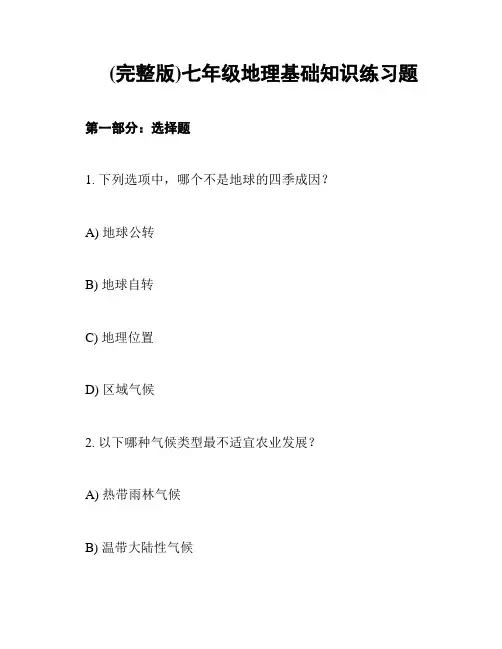 (完整版)七年级地理基础知识练习题

第一部分：选择题

1. 下列选项中，哪个不是地球的四季成因？

A) 地球公转

B) 地球自转

C) 地理位置

D) 区域气候

2. 以下哪种气候类型最不适宜农业发展？

A) 热带雨林气候

B) 温带大陆性气候